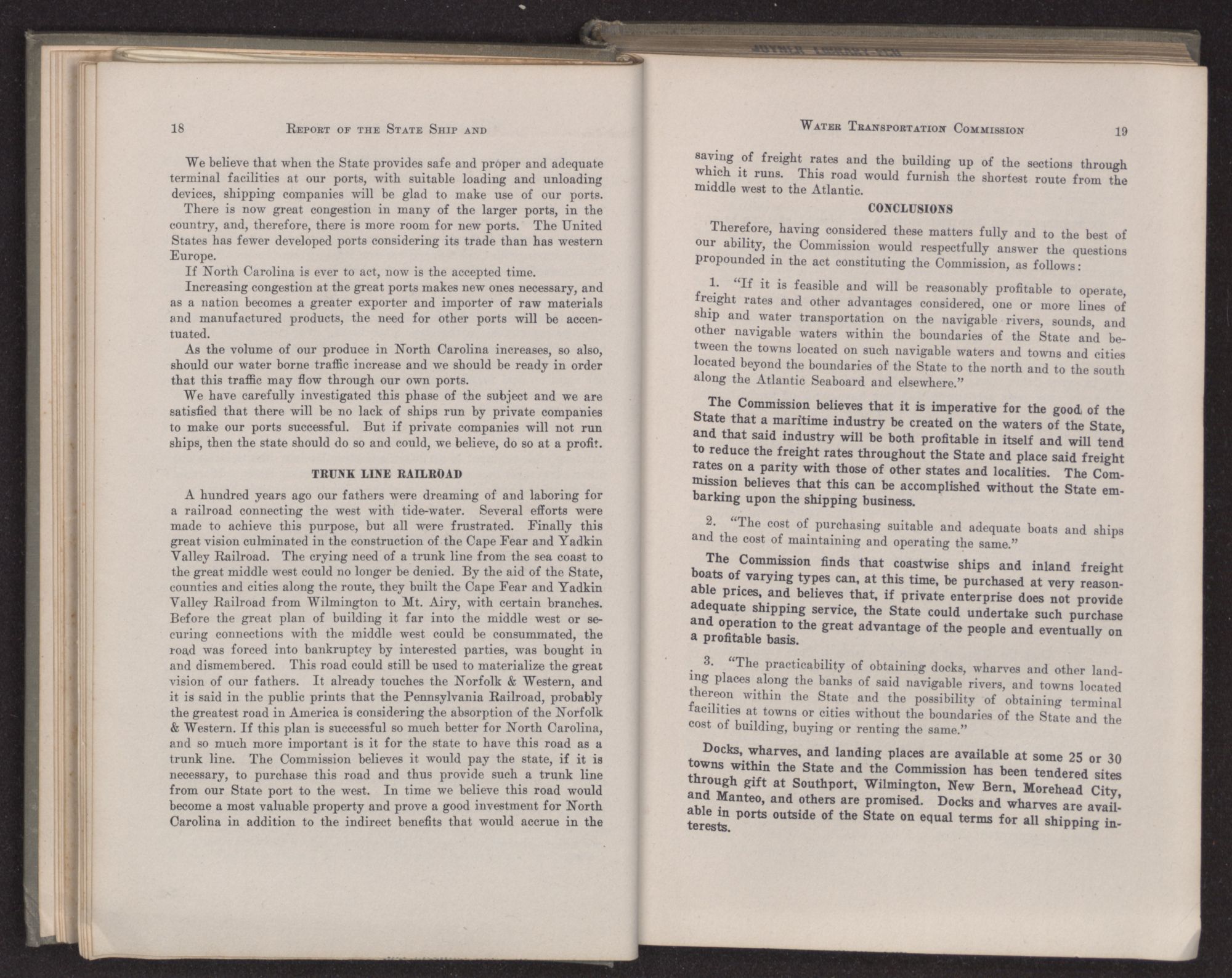 18 REPORT OF THE STATE SHIP AND

We believe that when the State provides safe and proper and adequate terminal facilities at our ports, with suitable loading and unloading devices, shipping companies will be glad to make use of our ports.

There is now great congestion in many of the larger ports, in the country, and, therefore, there is more room for new ports. The United States has fewer developed ports considering its trade than has western Europe.

If North Carolina is ever to act, now is the accepted time.

Increasing congestion at the great ports makes new ones necessary, and as a nation becomes a greater exporter and importer of raw materials and manufactured products, the need for other ports will be accentuated.

As the volume of our produce in North Carolina increases, so also, should our water borne traffic increase and we should be ready in order that this traffic may flow through our own ports.

We have carefully investigated this phase of the subject and we are satisfied that there will be no lack of ships run by private companies to make our ports successful. But if private companies will not run ships, then the state should do so and could, we believe, do so at a profit.

TRUNK LINE RAILROAD

A hundred years ago our fathers were dreaming of and laboring for a railroad connecting the west with tide-water. Several efforts were made to achieve this purpose, but all were frustrated. Finally this great vision culminated in the construction of the Cape Fear and Yadkin Valley Railroad. The crying need of a trunk line from the sea coast to the great middle west could no longer be denied. By the aid of the State, counties and cities along the route, they built the Cape Fear and Yadkin Valley Railroad from Wilmington to Mt. Airy, with certain branches. Before the great plan of building it far into the middle west or securing connections with the middle west could be consummated, the road was forced into bankruptcy by interested parties, was bought in and dismembered. This road could still be used to materialize the great vision of our fathers. It already touches the Norfolk & Western, and it is said in the public prints that the Pennsylvania Railroad, probably the greatest road in America is considering the absorption of the Norfolk & Western. If this plan is successful so much better for North Carolina, and so much more important is it for the state to have this road as a trunk line. The Commission believes it would pay the state, if it is necessary, to purchase this road and thus provide such a trunk line from our State port to the west. In time we believe this road would become a most valuable property and prove a good investment for North Carolina in addition to the indirect benefits that would accrue in the

WATER TRANSPORTATION COMMISSION 19

saving of freight rates and the building up of the sections through which it runs. This road would furnish the shortest route from the middle west to the Atlantic.

CONCLUSIONS

Therefore, having considered these matters fully and to the best of our ability, the Commission would respectfully answer the questions propounded in the act constituting the Commission, as follows:

1. "If it is feasible and will be reasonably profitable to operate, freight rates and other advantages considered, one or more lines of ship and water transportation on the navigable rivers, sounds, and other navigable waters within the boundaries of the State and between the towns located on such navigable waters and towns and cities located beyond the boundaries of the State to the north and to the south along the Atlantic Seaboard and elsewhere."

The Commission believes that it is imperative for the good of the State that a maritime industry be created on the waters of the State, and that said industry will be both profitable in itself and will tend to reduce the freight rates throughout the State and place said freight rates on a parity with those of other states and localities. The Commission believes that this can be accomplished without the State embarking upon the shipping business.

2. "The cost of purchasing suitable and adequate boats and ships and the cost of maintaining and operating the same."

The Commission finds that coastwise ships and inland freight boats of varying types can, at this time, be purchased at very reasonable prices, and believes that, if private enterprise does not provide adequate shipping service, the State could undertake such purchase and operation to the great advantage of the people and eventually on a profitable basis.

3. "The practicability of obtaining docks, wharves and other landing places along the banks of said navigable rivers, and towns located thereon within the State and the possibility of obtaining terminal facilities at towns or cities without the boundaries of the State and the cost of building, buying or renting the same."

Docks, wharves, and landing places are available at some 25 or 30 towns within the State and the Commission has been tendered sites through gift at Southport, Wilmington, New Bern, Morehead City, and Manteo, and others are promised. Docks and wharves are available in ports outside of the State on equal terms for all shipping interests.